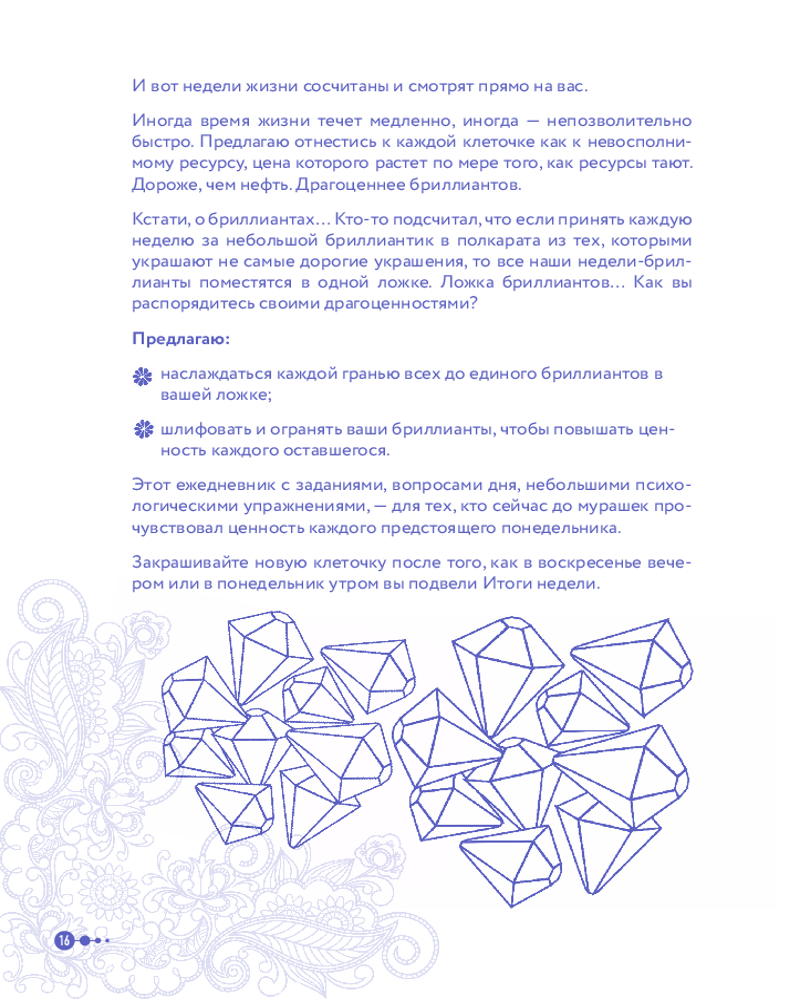 И вот недели жизни сосчитаны и смотрят прямо на вас.

Иногда время жизни течет медленно, иногда — непозволительно быстро. Предлагаю отнестись к каждой клеточке как к невосполнимому ресурсу, цена которого растет по мере того, как ресурсы тают. Дороже, чем нефть. Драгоценнее бриллиантов.

Кстати, о бриллиантах… Кто-то подсчитал, что если принять каждую неделю за небольшой бриллиантик в полкарата из тех, которыми украшают не самые дорогие украшения, то все наши недели-бриллианты поместятся в одной ложке. Ложка бриллиантов… Как вы распорядитесь своими драгоценностями?

Предлагаю:

наслаждаться каждой гранью всех до единого бриллиантов в вашей ложке;

шлифовать и огранять ваши бриллианты, чтобы повышать ценность каждого оставшегося.

Этот ежедневник с заданиями, вопросами дня, небольшими психологическими упражнениями, — для тех, кто сейчас до мурашек прочувствовал ценность каждого предстоящего понедельника.

Закрашивайте новую клеточку после того, как в воскресенье вечером или в понедельник утром вы подвели Итоги недели.

16